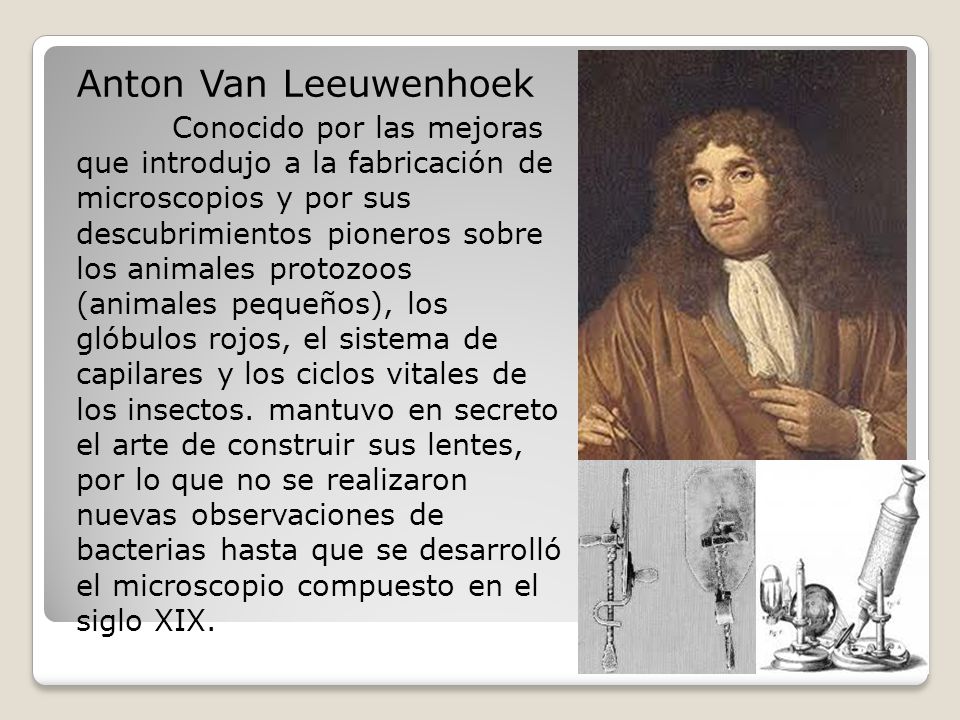 Anton Van Leeuwenhoek

Conocido por las mejoras que introdujo a la fabricación de microscopios y por sus descubrimientos pioneros sobre los animales protozoos (animales pequeños), los glóbulos rojos, el sistema de capilares y los ciclos vitales de los insectos. mantuvo en secreto el arte de construir sus lentes, por lo que no se realizaron nuevas observaciones de bacterias hasta que se desarrolló el microscopio compuesto en el siglo XIX.